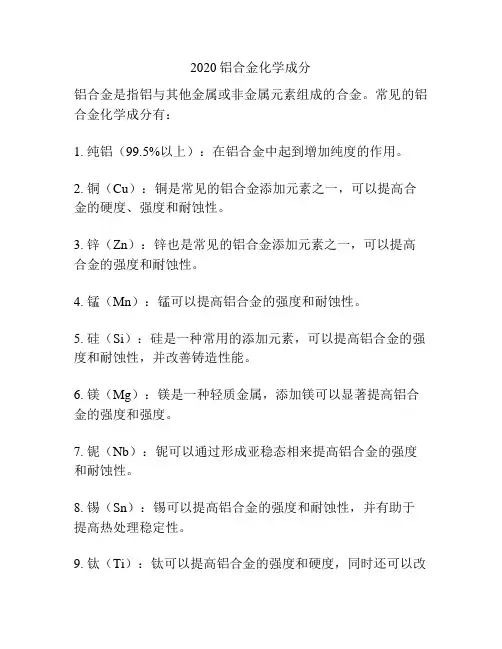 2020 铝合金化学成分

铝合金是指铝与其他金属或非金属元素组成的合金。常见的铝合金化学成分有：

1. 纯铝（99.5%以上）：在铝合金中起到增加纯度的作用。

2. 铜（Cu）：铜是常见的铝合金添加元素之一，可以提高合金的硬度、强度和耐蚀性。

3. 锌（Zn）：锌也是常见的铝合金添加元素之一，可以提高合金的强度和耐蚀性。

4. 锰（Mn）：锰可以提高铝合金的强度和耐蚀性。

5. 硅（Si）：硅是一种常用的添加元素，可以提高铝合金的强度和耐蚀性，并改善铸造性能。

6. 镁（Mg）：镁是一种轻质金属，添加镁可以显著提高铝合金的强度和强度。

7. 铌（Nb）：铌可以通过形成亚稳态相来提高铝合金的强度和耐蚀性。

8. 锡（Sn）：锡可以提高铝合金的强度和耐蚀性，并有助于提高热处理稳定性。

9. 钛（Ti）：钛可以提高铝合金的强度和硬度，同时还可以改